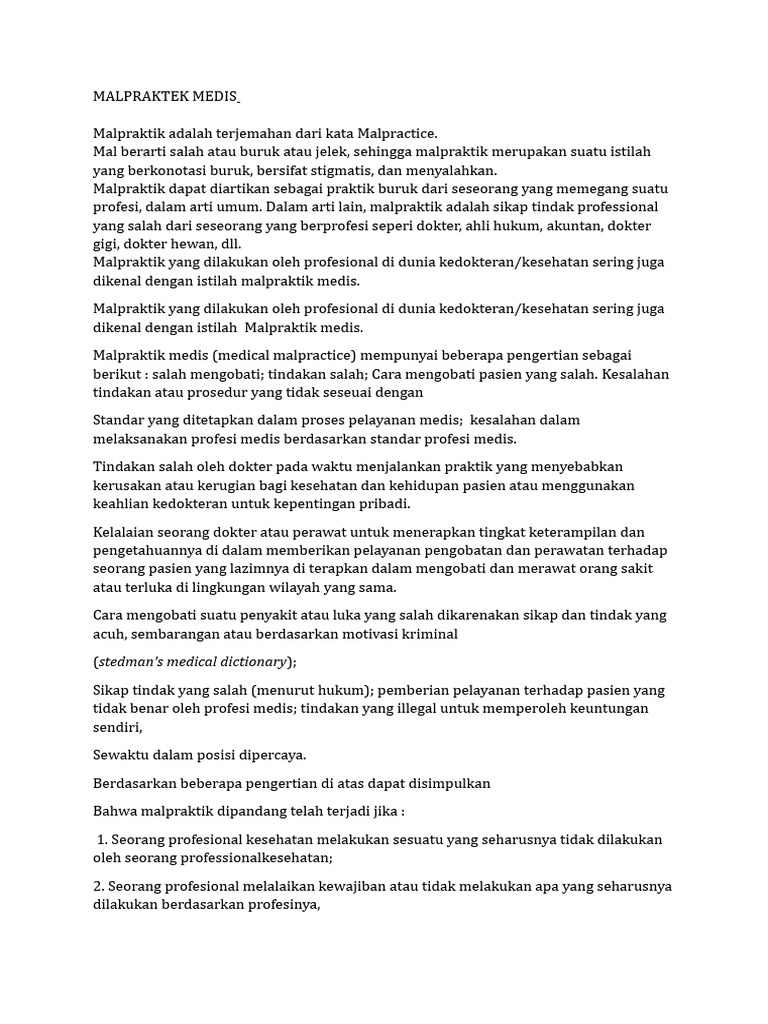 MALPRAKTEK MEDIS

Malpraktik adalah terjemahan dari kata Malpractice.
Mal berarti salah atau buruk atau jelek, sehingga malpraktik merupakan suatu istilah yang berkonotasi buruk, bersifat stigmatis, dan menyalahkan.
Malpraktik dapat diartikan sebagai praktik buruk dari seseorang yang memegang suatu profesi, dalam arti umum. Dalam arti lain, malpraktik adalah sikap tindak professional yang salah dari seseorang yang berprofesi seperi dokter, ahli hukum, akuntan, dokter gigi, dokter hewan, dll.
Malpraktik yang dilakukan oleh profesional di dunia kedokteran/kesehatan sering juga dikenal dengan istilah malpraktik medis.

Malpraktik yang dilakukan oleh profesional di dunia kedokteran/kesehatan sering juga dikenal dengan istilah Malpraktik medis.

Malpraktik medis (medical malpractice) mempunyai beberapa pengertian sebagai berikut : salah mengobati; tindakan salah; Cara mengobati pasien yang salah. Kesalahan tindakan atau prosedur yang tidak seseuai dengan

Standar yang ditetapkan dalam proses pelayanan medis; kesalahan dalam melaksanakan profesi medis berdasarkan standar profesi medis.

Tindakan salah oleh dokter pada waktu menjalankan praktik yang menyebabkan kerusakan atau kerugian bagi kesehatan dan kehidupan pasien atau menggunakan keahlian kedokteran untuk kepentingan pribadi.

Kelalaian seorang dokter atau perawat untuk menerapkan tingkat keterampilan dan pengetahuannya di dalam memberikan pelayanan pengobatan dan perawatan terhadap seorang pasien yang lazimnya di terapkan dalam mengobati dan merawat orang sakit atau terluka di lingkungan wilayah yang sama.

Cara mengobati suatu penyakit atau luka yang salah dikarenakan sikap dan tindak yang acuh, sembarangan atau berdasarkan motivasi kriminal

(stedman's medical dictionary);

Sikap tindak yang salah (menurut hukum); pemberian pelayanan terhadap pasien yang tidak benar oleh profesi medis; tindakan yang illegal untuk memperoleh keuntungan sendiri,

Sewaktu dalam posisi dipercaya.

Berdasarkan beberapa pengertian di atas dapat disimpulkan

Bahwa malpraktik dipandang telah terjadi jika :

1. Seorang profesional kesehatan melakukan sesuatu yang seharusnya tidak dilakukan oleh seorang professionalkesehatan;

2. Seorang profesional melalaikan kewajiban atau tidak melakukan apa yang seharusnya dilakukan berdasarkan profesinya,